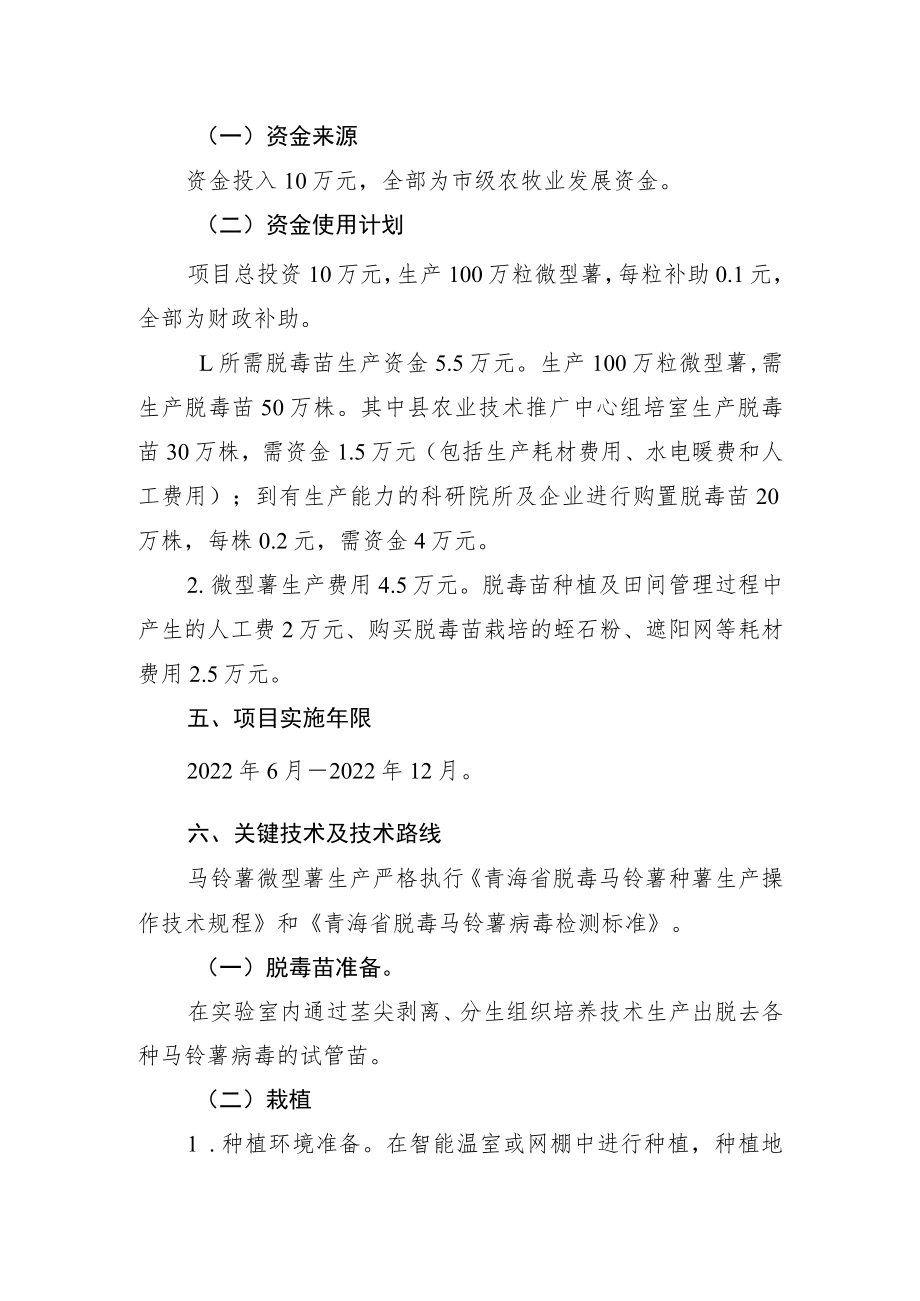 （一）资金来源

资金投入10万元，全部为市级农牧业发展资金。

（二）资金使用计划

项目总投资10万元，生产100万粒微型薯，每粒补助0.1元，全部为财政补助。

L所需脱毒苗生产资金5.5万元。生产100万粒微型薯，需生产脱毒苗50万株。其中县农业技术推广中心组培室生产脱毒苗30万株，需资金1.5万元（包括生产耗材费用、水电暖费和人工费用）；到有生产能力的科研院所及企业进行购置脱毒苗20万株，每株0.2元，需资金4万元。

2. 微型薯生产费用4.5万元。脱毒苗种植及田间管理过程中产生的人工费2万元、购买脱毒苗栽培的蛭石粉、遮阳网等耗材费用2.5万元。

五、项目实施年限

2022年6月—2022年12月。

六、关键技术及技术路线

马铃薯微型薯生产严格执行《青海省脱毒马铃薯种薯生产操作技术规程》和《青海省脱毒马铃薯病毒检测标准》。

（一）脱毒苗准备。

在实验室内通过茎尖剥离、分生组织培养技术生产出脱去各种马铃薯病毒的试管苗。

（二）栽植

1．种植环境准备。在智能温室或网棚中进行种植，种植地